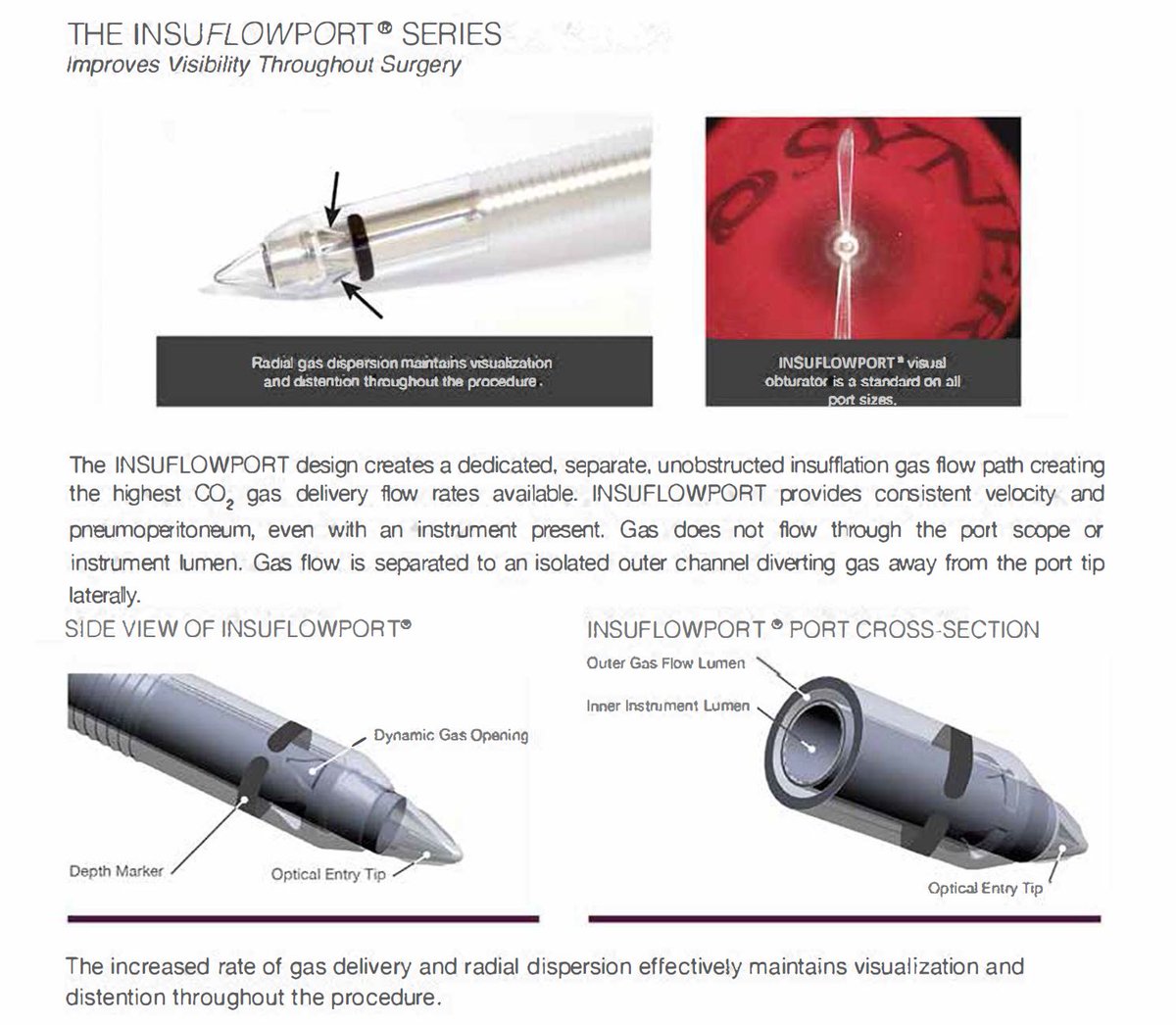 THE INSUFLOWPORT® SERIES
Improves Visibility Throughout Surgery

Radial gas dispersion maintains visualization and distention throughout the procedure.

INSUFLOWPORT® visual obturator is a standard on all port sizes.

The INSUFLOWPORT design creates a dedicated, separate, unobstructed insufflation gas flow path creating the highest $CO_2$ gas delivery flow rates available. INSUFLOWPORT provides consistent velocity and pneumoperitoneum, even with an instrument present. Gas does not flow through the port scope or instrument lumen. Gas flow is separated to an isolated outer channel diverting gas away from the port tip laterally.

SIDE VIEW OF INSUFLOWPORT®

Dynamic Gas Opening
Depth Marker
Optical Entry Tip

INSUFLOWPORT® PORT CROSS-SECTION

Outer Gas Flow Lumen
Inner Instrument Lumen
Optical Entry Tip

The increased rate of gas delivery and radial dispersion effectively maintains visualization and distention throughout the procedure.